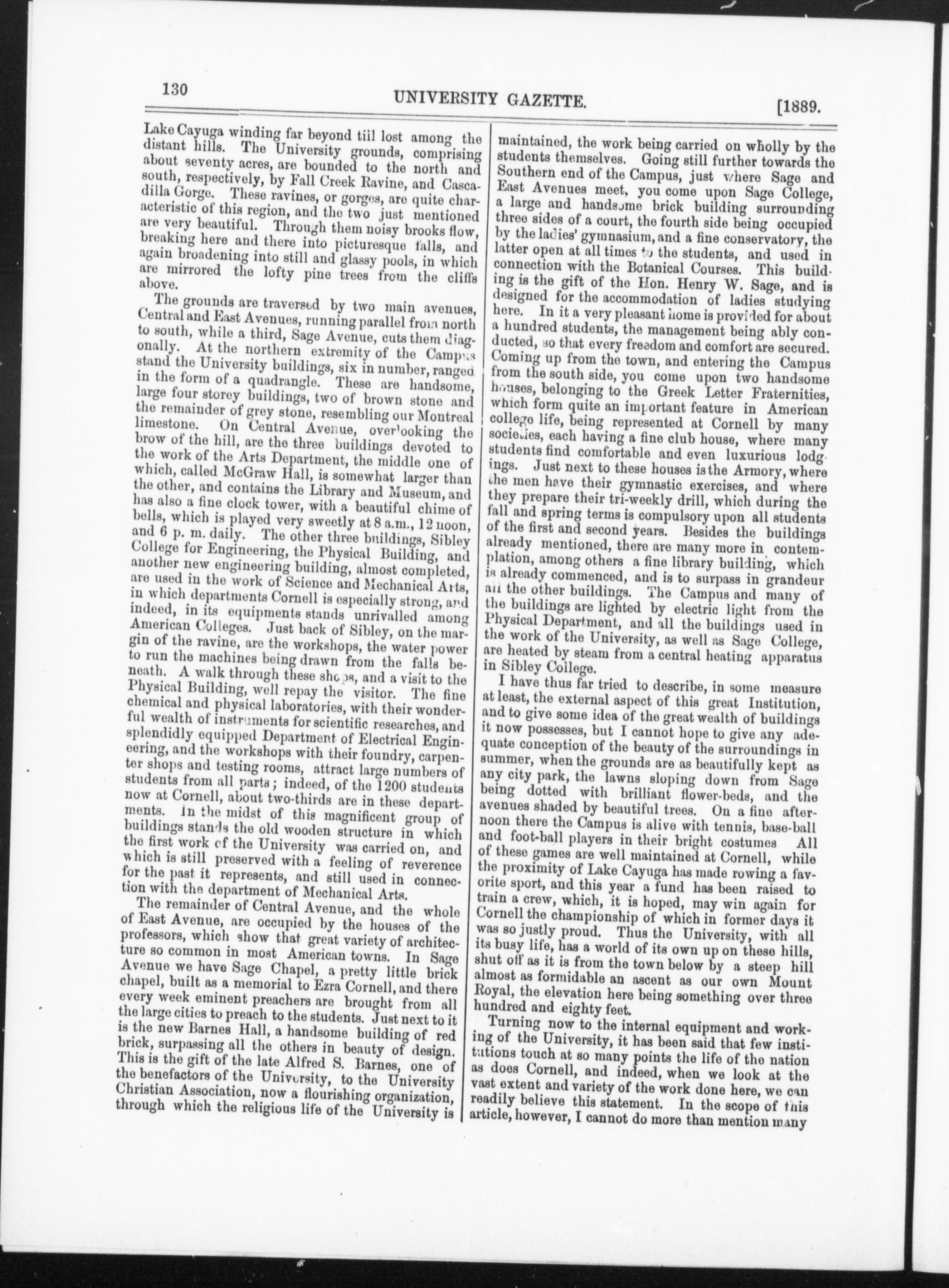 130 UNIVERSITY GAZETTE. [1889.

Lake Cayuga winding far beyond till lost among the distant hills. The University grounds, comprising about seventy acres, are bounded to the north and south, respectively, by Fall Creek Ravine, and Cascadilla Gorge. These ravines, or gorges, are quite characteristic of this region, and the two just mentioned are very beautiful. Through them noisy brooks flow, breaking here and there into picturesque falls, and again broadening into still and glassy pools, in which are mirrored the lofty pine trees from the cliffs above.

The grounds are traversed by two main avenues, Central and East Avenues, running parallel from north to south, while a third, Sage Avenue, cuts them diagonally. At the northern extremity of the Campus stand the University buildings, six in number, ranged in the form of a quadrangle. These are handsome, large four storey buildings, two of brown stone and the remainder of grey stone, resembling our Montreal limestone. On Central Avenue, overlooking the brow of the hill, are the three buildings devoted to the work of the Arts Department, the middle one of which, called McGraw Hall, is somewhat larger than the other, and contains the Library and Museum, and has also a fine clock tower, with a beautiful chime of bells, which is played very sweetly at 8 a.m., 12 noon, and 6 p. m. daily. The other three buildings, Sibley College for Engineering, the Physical Building, and another new engineering building, almost completed, are used in the work of Science and Mechanical Arts, in which departments Cornell is especially strong, and indeed, in its equipments stands unrivalled among American Colleges. Just back of Sibley, on the margin of the ravine, are the workshops, the water power to run the machines being drawn from the falls beneath. A walk through these shops, and a visit to the Physical Building, well repay the visitor. The fine chemical and physical laboratories, with their wonderful wealth of instruments for scientific researches, and splendidly equipped Department of Electrical Engineering, and the workshops with their foundry, carpenter shops and testing rooms, attract large numbers of students from all parts; indeed, of the 1200 students now at Cornell, about two-thirds are in these departments. In the midst of this magnificent group of buildings stands the old wooden structure in which the first work of the University was carried on, and which is still preserved with a feeling of reverence for the past it represents, and still used in connection with the department of Mechanical Arts.

The remainder of Central Avenue, and the whole of East Avenue, are occupied by the houses of the professors, which show that great variety of architecture so common in most American towns. In Sage Avenue we have Sage Chapel, a pretty little brick chapel, built as a memorial to Ezra Cornell, and there every week eminent preachers are brought from all the large cities to preach to the students. Just next to it is the new Barnes Hall, a handsome building of red brick, surpassing all the others in beauty of design. This is the gift of the late Alfred S. Barnes, one of the benefactors of the University, to the University Christian Association, now a flourishing organization, through which the religious life of the University is maintained, the work being carried on wholly by the students themselves. Going still further towards the Southern end of the Campus, just where Sage and East Avenues meet, you come upon Sage College, a large and handsome brick building surrounding three sides of a court, the fourth side being occupied by the ladies' gymnasium, and a fine conservatory, the latter open at all times to the students, and used in connection with the Botanical Courses. This building is the gift of the Hon. Henry W. Sage, and is designed for the accommodation of ladies studying here. In it a very pleasant home is provided for about a hundred students, the management being ably conducted, so that every freedom and comfort are secured. Coming up from the town, and entering the Campus from the south side, you come upon two handsome houses, belonging to the Greek Letter Fraternities, which form quite an important feature in American college life, being represented at Cornell by many societies, each having a fine club house, where many students find comfortable and even luxurious lodgings. Just next to these houses is the Armory, where the men have their gymnastic exercises, and where they prepare their tri-weekly drill, which during the fall and spring terms is compulsory upon all students of the first and second years. Besides the buildings already mentioned, there are many more in contemplation, among others a fine library building, which is already commenced, and is to surpass in grandeur all the other buildings. The Campus and many of the buildings are lighted by electric light from the Physical Department, and all the buildings used in the work of the University, as well as Sage College, are heated by steam from a central heating apparatus in Sibley College.

I have thus far tried to describe, in some measure at least, the external aspect of this great Institution, and to give some idea of the great wealth of buildings it now possesses, but I cannot hope to give any adequate conception of the beauty of the surroundings in summer, when the grounds are as beautifully kept as any city park, the lawns sloping down from Sage being dotted with brilliant flower-beds, and the avenues shaded by beautiful trees. On a fine afternoon there the Campus is alive with tennis, base-ball and foot-ball players in their bright costumes All of these games are well maintained at Cornell, while the proximity of Lake Cayuga has made rowing a favorite sport, and this year a fund has been raised to train a crew, which, it is hoped, may win again for Cornell the championship of which in former days it was so justly proud. Thus the University, with all its busy life, has a world of its own up on these hills, shut off as it is from the town below by a steep hill almost as formidable an ascent as our own Mount Royal, the elevation here being something over three hundred and eighty feet.

Turning now to the internal equipment and working of the University, it has been said that few institutions touch at so many points the life of the nation as does Cornell, and indeed, when we look at the vast extent and variety of the work done here, we can readily believe this statement. In the scope of this article, however, I cannot do more than mention many